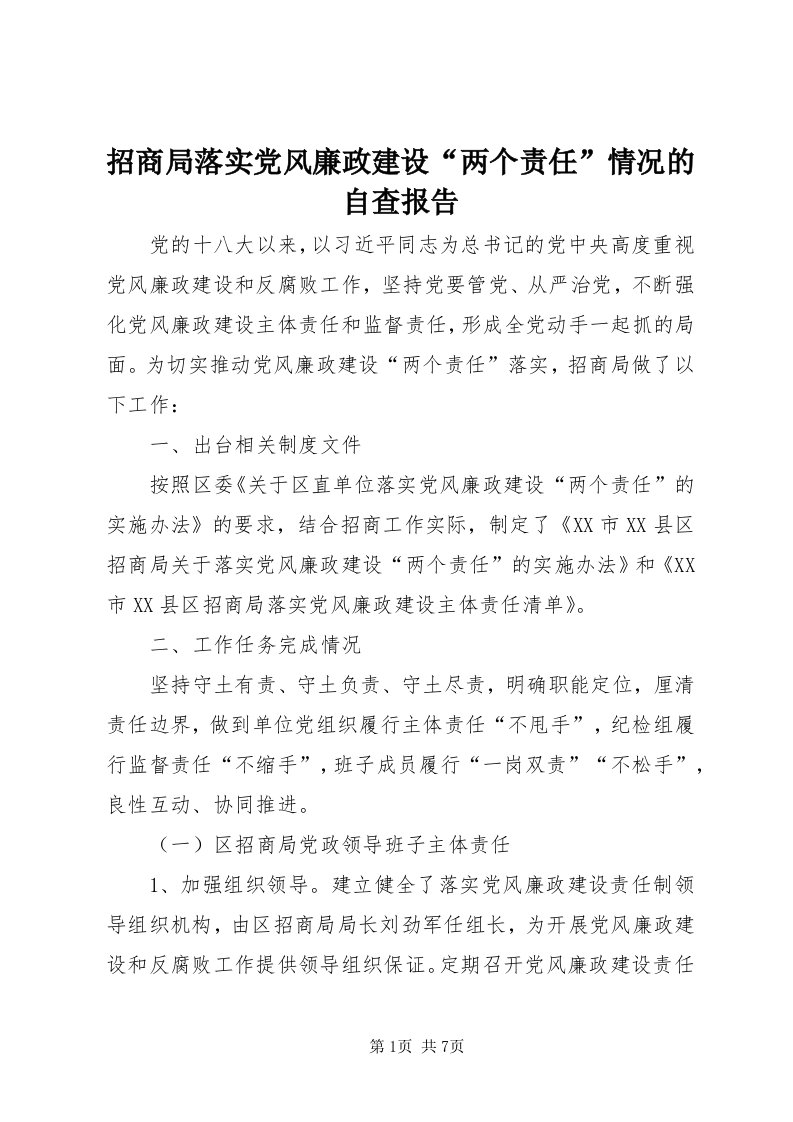 招商局落实党风廉政建设“两个责任”情况的自查报告

党的十八大以来，以习近平同志为总书记的党中央高度重视党风廉政建设和反腐败工作，坚持党要管党、从严治党，不断强化党风廉政建设主体责任和监督责任，形成全党动手一起抓的局面。为切实推动党风廉政建设“两个责任”落实，招商局做了以下工作：

一、出台相关制度文件

按照区委《关于区直单位落实党风廉政建设“两个责任”的实施办法》的要求，结合招商工作实际，制定了《XX市XX县区招商局关于落实党风廉政建设“两个责任”的实施办法》和《XX市XX县区招商局落实党风廉政建设主体责任清单》。

二、工作任务完成情况

坚持守土有责、守土负责、守土尽责，明确职能定位，厘清责任边界，做到单位党组织履行主体责任“不甩手”，纪检组履行监督责任“不缩手”，班子成员履行“一岗双责”“不松手”，良性互动、协同推进。

（一）区招商局党政领导班子主体责任

1、加强组织领导。建立健全了落实党风廉政建设责任制领导组织机构，由区招商局局长刘劲军任组长，为开展党风廉政建设和反腐败工作提供领导组织保证。定期召开党风廉政建设责任

第1页 共7页